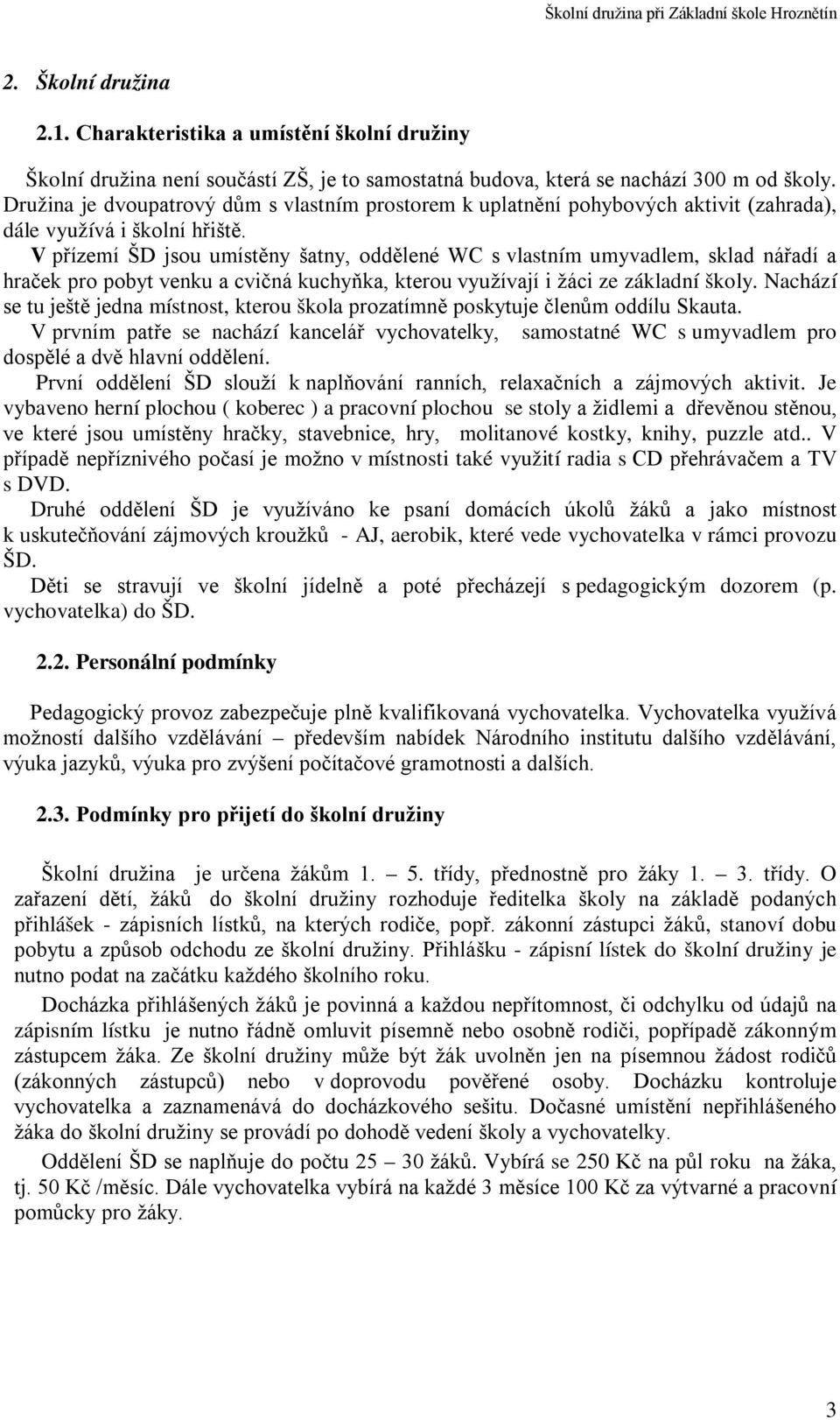 Školní družina při Základní škole Hroznětín

2. Školní družina

2.1. Charakteristika a umístění školní družiny

Školní družina není součástí ZŠ, je to samostatná budova, která se nachází 300 m od školy. Družina je dvoupatrový dům s vlastním prostorem k uplatnění pohybových aktivit (zahrada), dále využívá i školní hřiště.

V přízemí ŠD jsou umístěny šatny, oddělené WC s vlastním umyvadlem, sklad nářadí a hraček pro pobyt venku a cvičná kuchyňka, kterou využívají i žáci ze základní školy. Nachází se tu ještě jedna místnost, kterou škola prozatímně poskytuje členům oddílu Skauta.

V prvním patře se nachází kancelář vychovatelky, samostatné WC s umyvadlem pro dospělé a dvě hlavní oddělení.

První oddělení ŠD slouží k naplňování ranních, relaxačních a zájmových aktivit. Je vybaveno herní plochou ( koberec ) a pracovní plochou se stoly a židlemi a dřevěnou stěnou, ve které jsou umístěny hračky, stavebnice, hry, molitanové kostky, knihy, puzzle atd.. V případě nepříznivého počasí je možno v místnosti také využití radia s CD přehrávačem a TV s DVD.

Druhé oddělení ŠD je využíváno ke psaní domácích úkolů žáků a jako místnost k uskutečňování zájmových kroužků - AJ, aerobik, které vede vychovatelka v rámci provozu ŠD.

Děti se stravují ve školní jídelně a poté přecházejí s pedagogickým dozorem (p. vychovatelka) do ŠD.

2.2. Personální podmínky

Pedagogický provoz zabezpečuje plně kvalifikovaná vychovatelka. Vychovatelka využívá možností dalšího vzdělávání – především nabídek Národního institutu dalšího vzdělávání, výuka jazyků, výuka pro zvýšení počítačové gramotnosti a dalších.

2.3. Podmínky pro přijetí do školní družiny

Školní družina je určena žákům 1. – 5. třídy, přednostně pro žáky 1. – 3. třídy. O zařazení dětí, žáků do školní družiny rozhoduje ředitelka školy na základě podaných přihlášek - zápisních lístků, na kterých rodiče, popř. zákonní zástupci žáků, stanoví dobu pobytu a způsob odchodu ze školní družiny. Přihlášku - zápisní lístek do školní družiny je nutno podat na začátku každého školního roku.

Docházka přihlášených žáků je povinná a každou nepřítomnost, či odchylku od údajů na zápisním lístku je nutno řádně omluvit písemně nebo osobně rodiči, popřípadě zákonným zástupcem žáka. Ze školní družiny může být žák uvolněn jen na písemnou žádost rodičů (zákonných zástupců) nebo v doprovodu pověřené osoby. Docházku kontroluje vychovatelka a zaznamenává do docházkového sešitu. Dočasné umístění nepřihlášeného žáka do školní družiny se provádí po dohodě vedení školy a vychovatelky.

Oddělení ŠD se naplňuje do počtu 25 – 30 žáků. Vybírá se 250 Kč na půl roku na žáka, tj. 50 Kč /měsíc. Dále vychovatelka vybírá na každé 3 měsíce 100 Kč za výtvarné a pracovní pomůcky pro žáky.

3